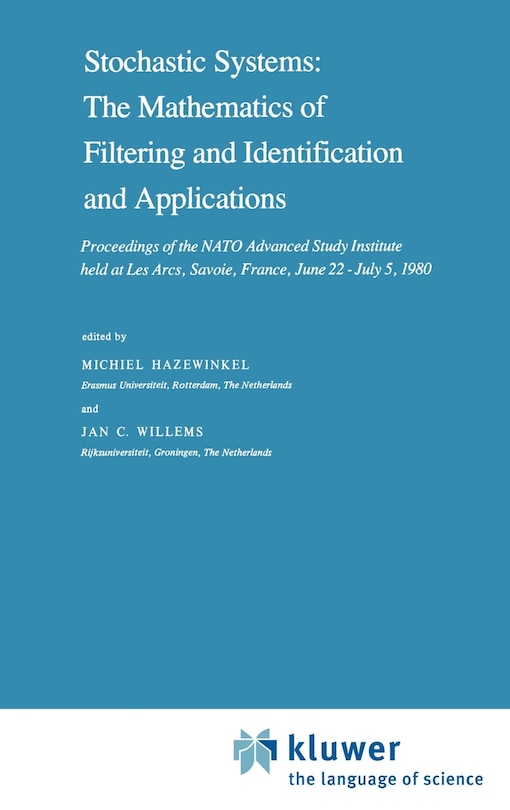 Stochastic Systems: The Mathematics of Filtering and Identification and Applications

Proceedings of the NATO Advanced Study Institute held at Les Arcs, Savoie, France, June 22 - July 5, 1980

edited by

MICHIEL HAZEWINKEL
Erasmus Universiteit, Rotterdam, The Netherlands

and

JAN C. WILLEMS
Rijksuniversiteit, Groningen, The Netherlands

kluwer
the language of science